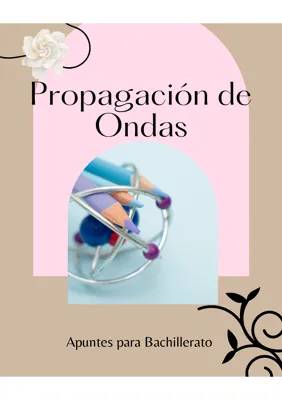 Propagación de Ondas

Apuntes para Bachillerato